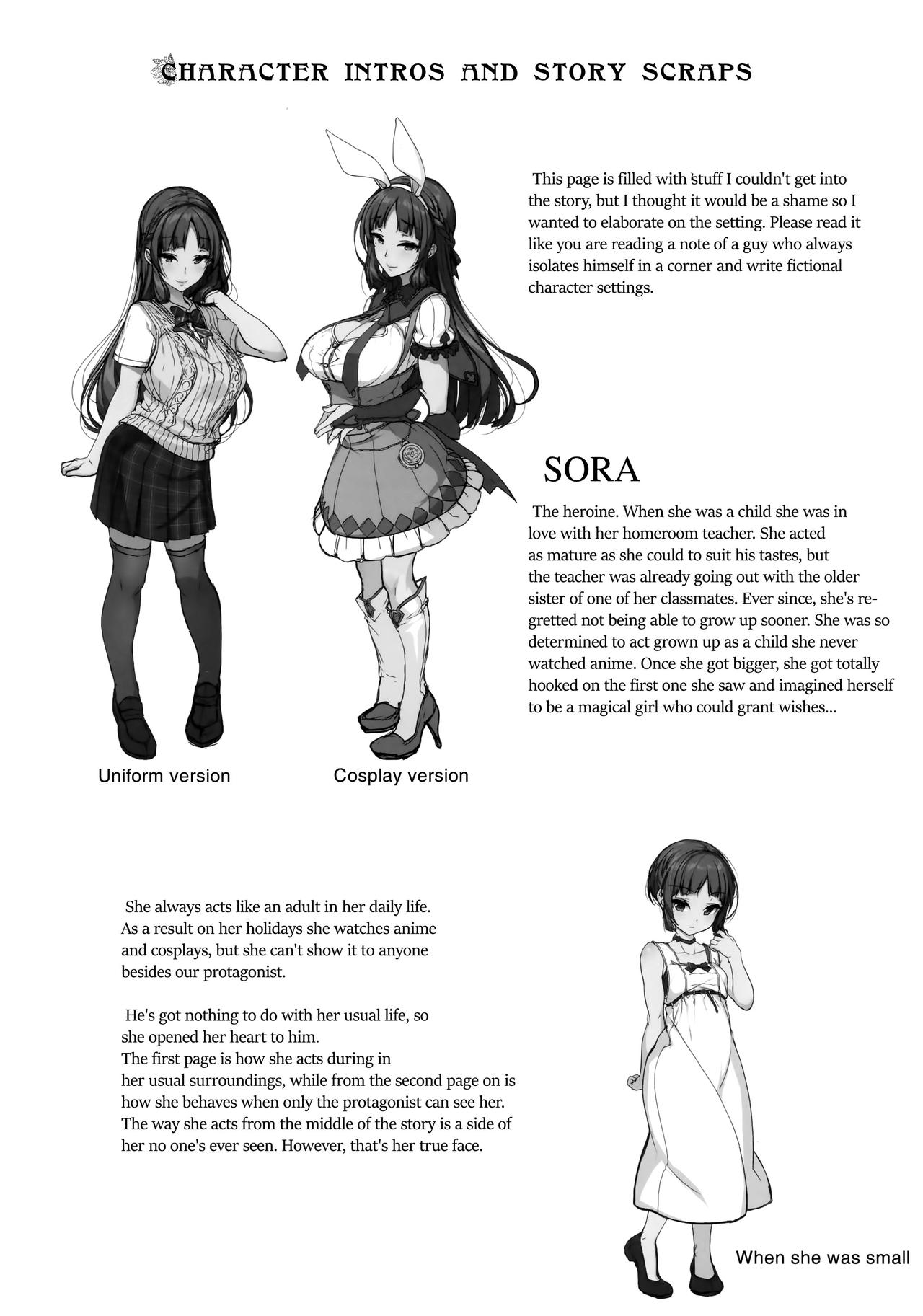 CHARACTER INTROS AND STORY SCRAPS

This page is filled with stuff I couldn't get into the story, but I thought it would be a shame so I wanted to elaborate on the setting. Please read it like you are reading a note of a guy who always isolates himself in a corner and write fictional character settings.

SORA

The heroine. When she was a child she was in love with her homeroom teacher. She acted as mature as she could to suit his tastes, but the teacher was already going out with the older sister of one of her classmates. Ever since, she's regretted not being able to grow up sooner. She was so determined to act grown up as a child she never watched anime. Once she got bigger, she got totally hooked on the first one she saw and imagined herself to be a magical girl who could grant wishes...

Uniform version

Cosplay version

She always acts like an adult in her daily life. As a result on her holidays she watches anime and cosplays, but she can't show it to anyone besides our protagonist.

He's got nothing to do with her usual life, so she opened her heart to him.
The first page is how she acts during in her usual surroundings, while from the second page on is how she behaves when only the protagonist can see her. The way she acts from the middle of the story is a side of her no one's ever seen. However, that's her true face.

When she was small